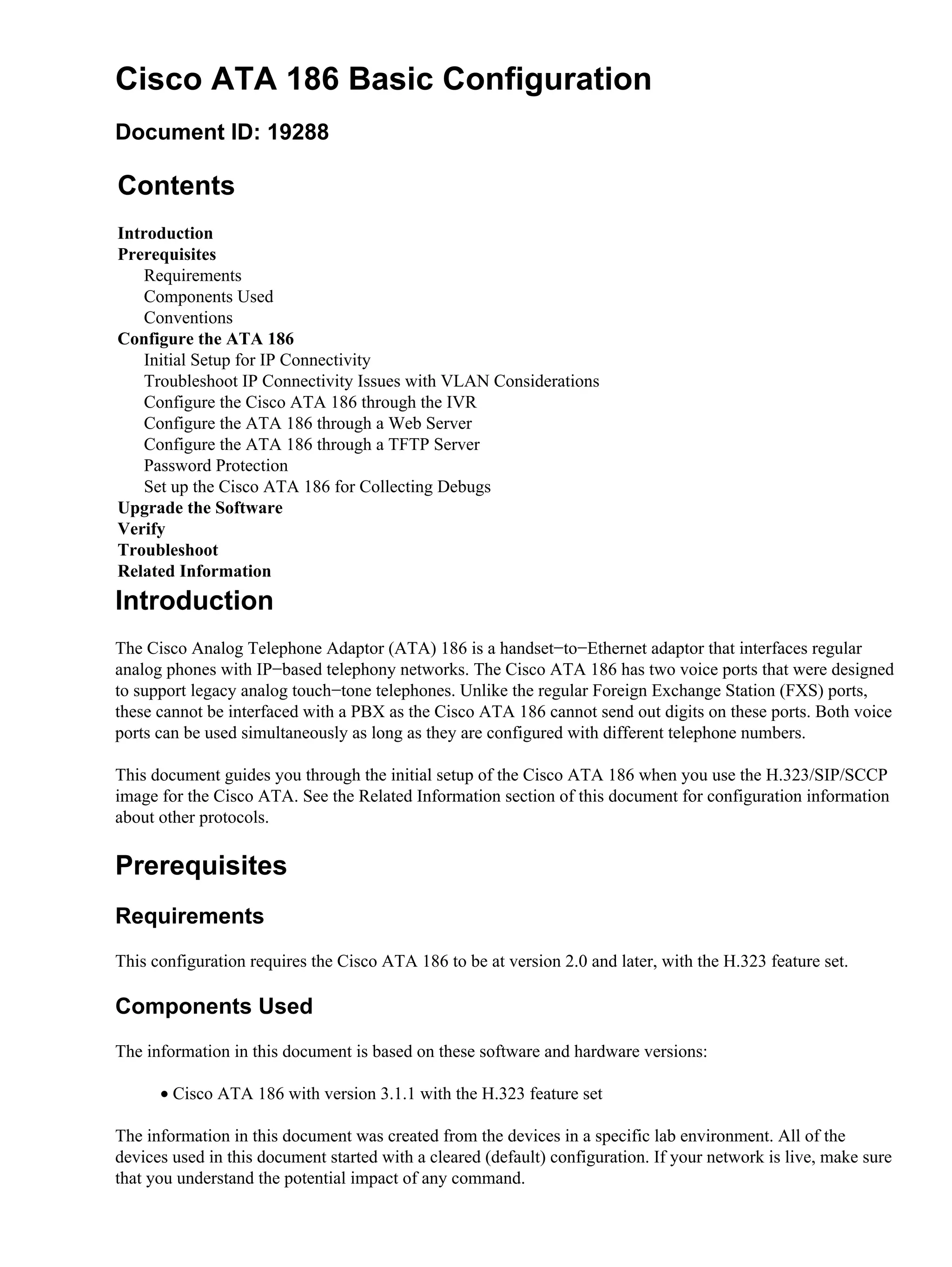 Cisco ATA 186 Basic Configuration

Document ID: 19288

Contents

Introduction
Prerequisites
Requirements
Components Used
Conventions
Configure the ATA 186
Initial Setup for IP Connectivity
Troubleshoot IP Connectivity Issues with VLAN Considerations
Configure the Cisco ATA 186 through the IVR
Configure the ATA 186 through a Web Server
Configure the ATA 186 through a TFTP Server
Password Protection
Set up the Cisco ATA 186 for Collecting Debugs
Upgrade the Software
Verify
Troubleshoot
Related Information

Introduction

The Cisco Analog Telephone Adaptor (ATA) 186 is a handset−to−Ethernet adaptor that interfaces regular analog phones with IP−based telephony networks. The Cisco ATA 186 has two voice ports that were designed to support legacy analog touch−tone telephones. Unlike the regular Foreign Exchange Station (FXS) ports, these cannot be interfaced with a PBX as the Cisco ATA 186 cannot send out digits on these ports. Both voice ports can be used simultaneously as long as they are configured with different telephone numbers.

This document guides you through the initial setup of the Cisco ATA 186 when you use the H.323/SIP/SCCP image for the Cisco ATA. See the Related Information section of this document for configuration information about other protocols.

Prerequisites

Requirements

This configuration requires the Cisco ATA 186 to be at version 2.0 and later, with the H.323 feature set.

Components Used

The information in this document is based on these software and hardware versions:

• Cisco ATA 186 with version 3.1.1 with the H.323 feature set

The information in this document was created from the devices in a specific lab environment. All of the devices used in this document started with a cleared (default) configuration. If your network is live, make sure that you understand the potential impact of any command.